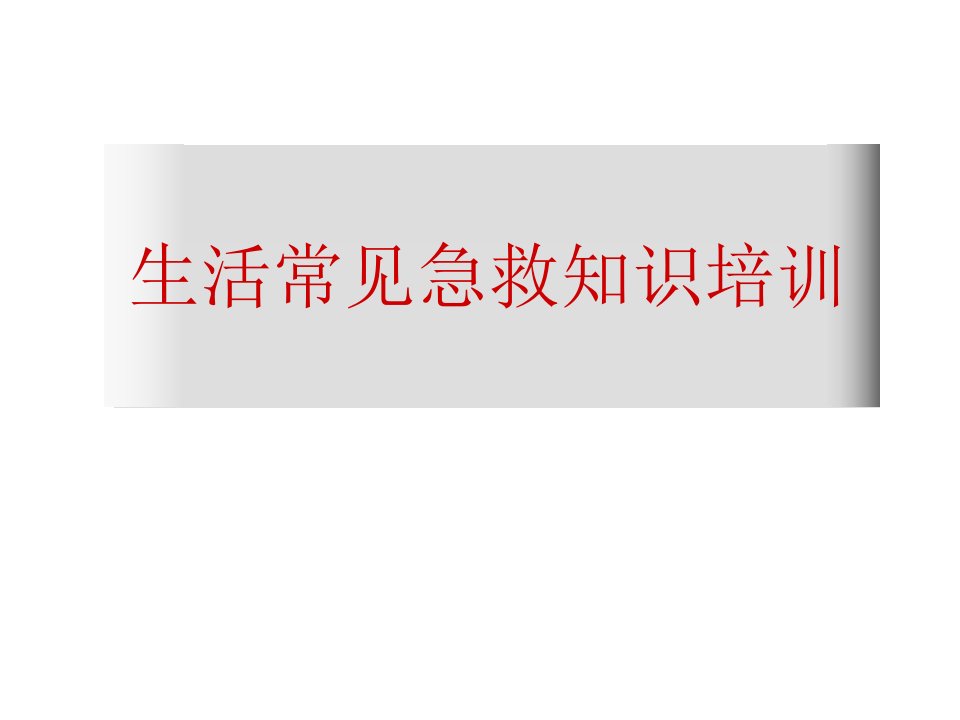 生活常见急救知识培训